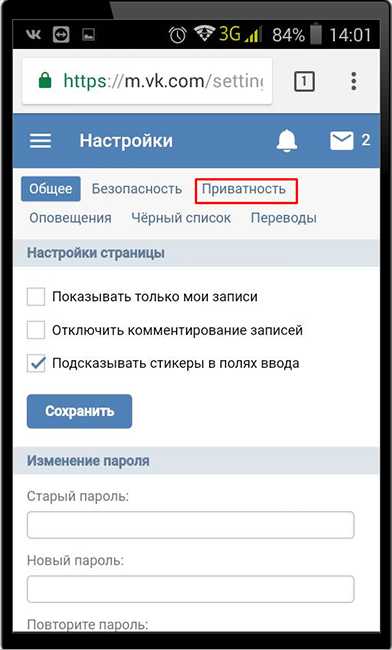 3G 84% 14:01

https://m.vk.com/setting

1

Настройки

2

Общее Безопасность Приватность
Оповещения Чёрный список Переводы

Настройки страницы

Показывать только мои записи

Отключить комментирование записей

Подсказывать стикеры в полях ввода

Сохранить

Изменение пароля

Старый пароль:

Новый пароль:

Повторите пароль: